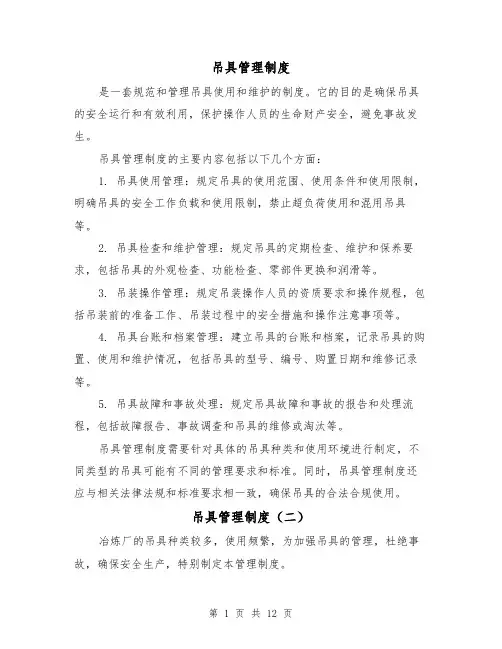 吊具管理制度

是一套规范和管理吊具使用和维护的制度。它的目的是确保吊具的安全运行和有效利用，保护操作人员的生命财产安全，避免事故发生。

吊具管理制度的主要内容包括以下几个方面：

1. 吊具使用管理：规定吊具的使用范围、使用条件和使用限制，明确吊具的安全工作负载和使用限制，禁止超负荷使用和混用吊具等。

2. 吊具检查和维护管理：规定吊具的定期检查、维护和保养要求，包括吊具的外观检查、功能检查、零部件更换和润滑等。

3. 吊装操作管理：规定吊装操作人员的资质要求和操作规程，包括吊装前的准备工作、吊装过程中的安全措施和操作注意事项等。

4. 吊具台账和档案管理：建立吊具的台账和档案，记录吊具的购置、使用和维护情况，包括吊具的型号、编号、购置日期和维修记录等。

5. 吊具故障和事故处理：规定吊具故障和事故的报告和处理流程，包括故障报告、事故调查和吊具的维修或淘汰等。

吊具管理制度需要针对具体的吊具种类和使用环境进行制定，不同类型的吊具可能有不同的管理要求和标准。同时，吊具管理制度还应与相关法律法规和标准要求相一致，确保吊具的合法合规使用。

吊具管理制度（二）

冶炼厂的吊具种类较多，使用频繁，为加强吊具的管理，杜绝事故，确保安全生产，特别制定本管理制度。

第 1 页 共 12 页